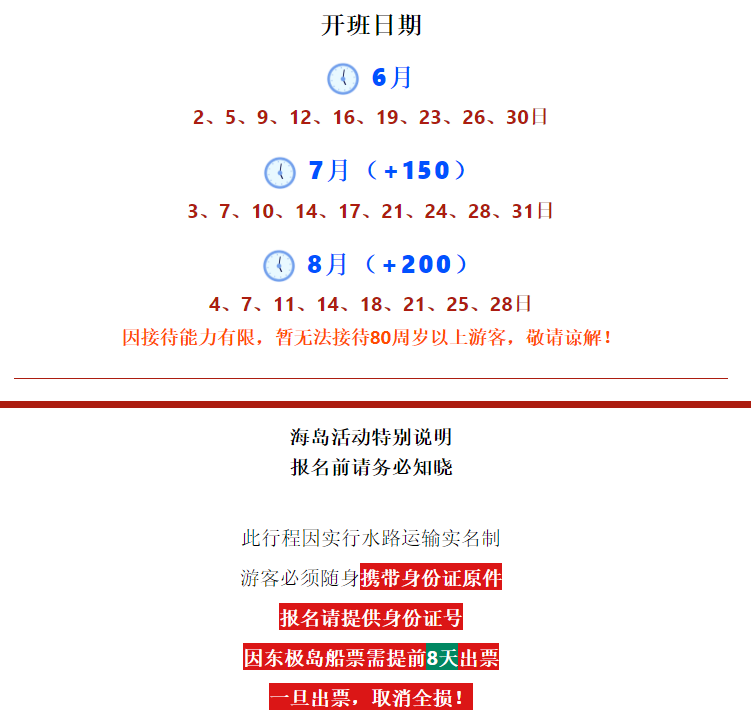 开班日期

6月

2、5、9、12、16、19、23、26、30日

7月（+150）

3、7、10、14、17、21、24、28、31日

8月（+200）

4、7、11、14、18、21、25、28日

因接待能力有限，暂无法接待80周岁以上游客，敬请谅解！

海岛活动特别说明
报名前请务必知晓

此行程因实行水路运输实名制

游客必须随身携带身份证原件

报名请提供身份证号

因东极岛船票需提前8天出票

一旦出票，取消全损！